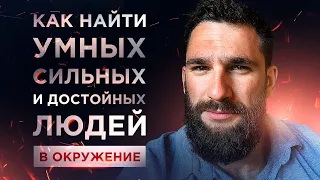 КАК НАЙТИ
УМНЫХ
СИЛЬНЫХ
И ДОСТОЙНЫХ
ЛЮДЕЙ
В ОКРУЖЕНИЕ